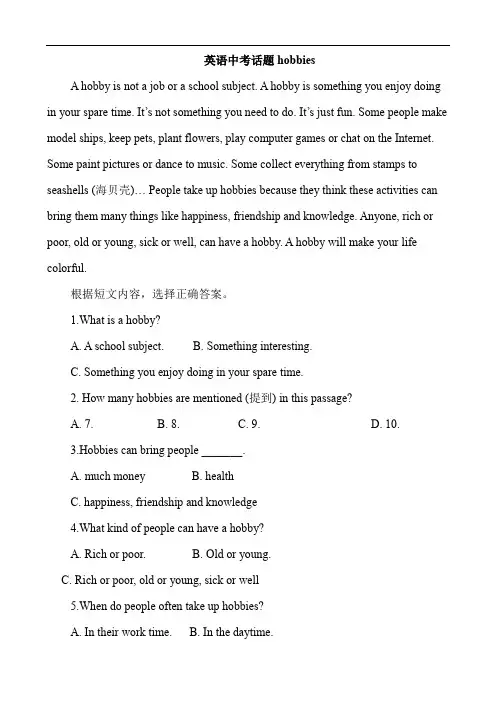 英语中考话题 hobbies

A hobby is not a job or a school subject. A hobby is something you enjoy doing in your spare time. It's not something you need to do. It's just fun. Some people make model ships, keep pets, plant flowers, play computer games or chat on the Internet. Some paint pictures or dance to music. Some collect everything from stamps to seashells (海贝壳)… People take up hobbies because they think these activities can bring them many things like happiness, friendship and knowledge. Anyone, rich or poor, old or young, sick or well, can have a hobby. A hobby will make your life colorful.

根据短文内容，选择正确答案。

1.What is a hobby?

A. A school subject.　　B. Something interesting.

C. Something you enjoy doing in your spare time.

2. How many hobbies are mentioned (提到) in this passage?

A. 7.　　B. 8.　　C. 9.　　D. 10.

3.Hobbies can bring people _______.

A. much money　　B. health

C. happiness, friendship and knowledge

4.What kind of people can have a hobby?

A. Rich or poor.　　B. Old or young.

C. Rich or poor, old or young, sick or well

5.When do people often take up hobbies?

A. In their work time.　　B. In the daytime.